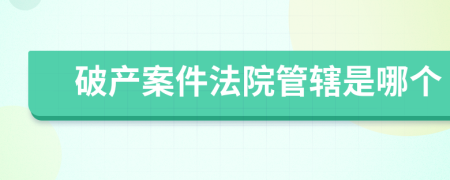 破产案件法院管辖是哪个